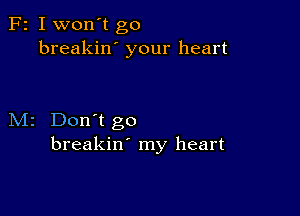 F: I won´t go
breakin´ your heart

M: Don´t go
breakin´ my heart